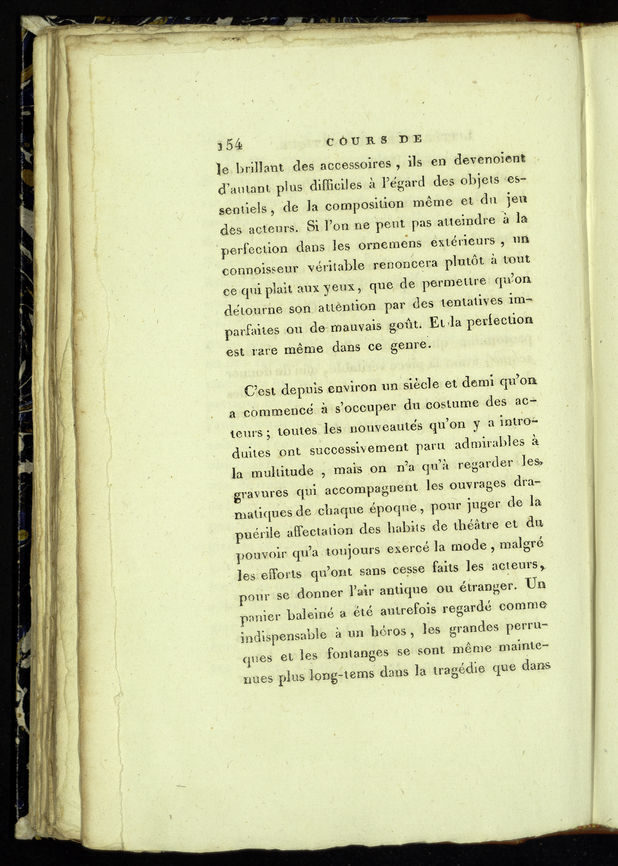 154 COURS DE

le brillant des accessoires, ils en devenoient d'autant plus difficiles à l'égard des objets essentiels, de la composition même et du jeu des acteurs. Si l'on ne peut pas atteindre à la perfection dans les ornemens extérieurs, un connoisseur véritable renoncera plutôt à tout ce qui plait aux yeux, que de permettre qu'on détourne son attention par des tentatives imparfaites ou de mauvais goût. Et la perfection est rare même dans ce genre.

C'est depuis environ un siècle et demi qu'on a commencé à s'occuper du costume des acteurs; toutes les nouveautés qu'on y a introduites ont successivement paru admirables à la multitude, mais on n'a qu'à regarder les gravures qui accompagnent les ouvrages dramatiques de chaque époque, pour juger de la puérile affectation des habits de théâtre et du pouvoir qu'a toujours exercé la mode, malgré les efforts qu'ont sans cesse faits les acteurs, pour se donner l'air antique ou étranger. Un panier baleiné a été autrefois regardé comme indispensable à un héros, les grandes perruques et les fontanges se sont même maintenues plus long-tems dans la tragédie que dans